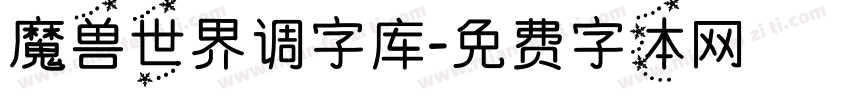 魔兽世界调字库-免费字体网